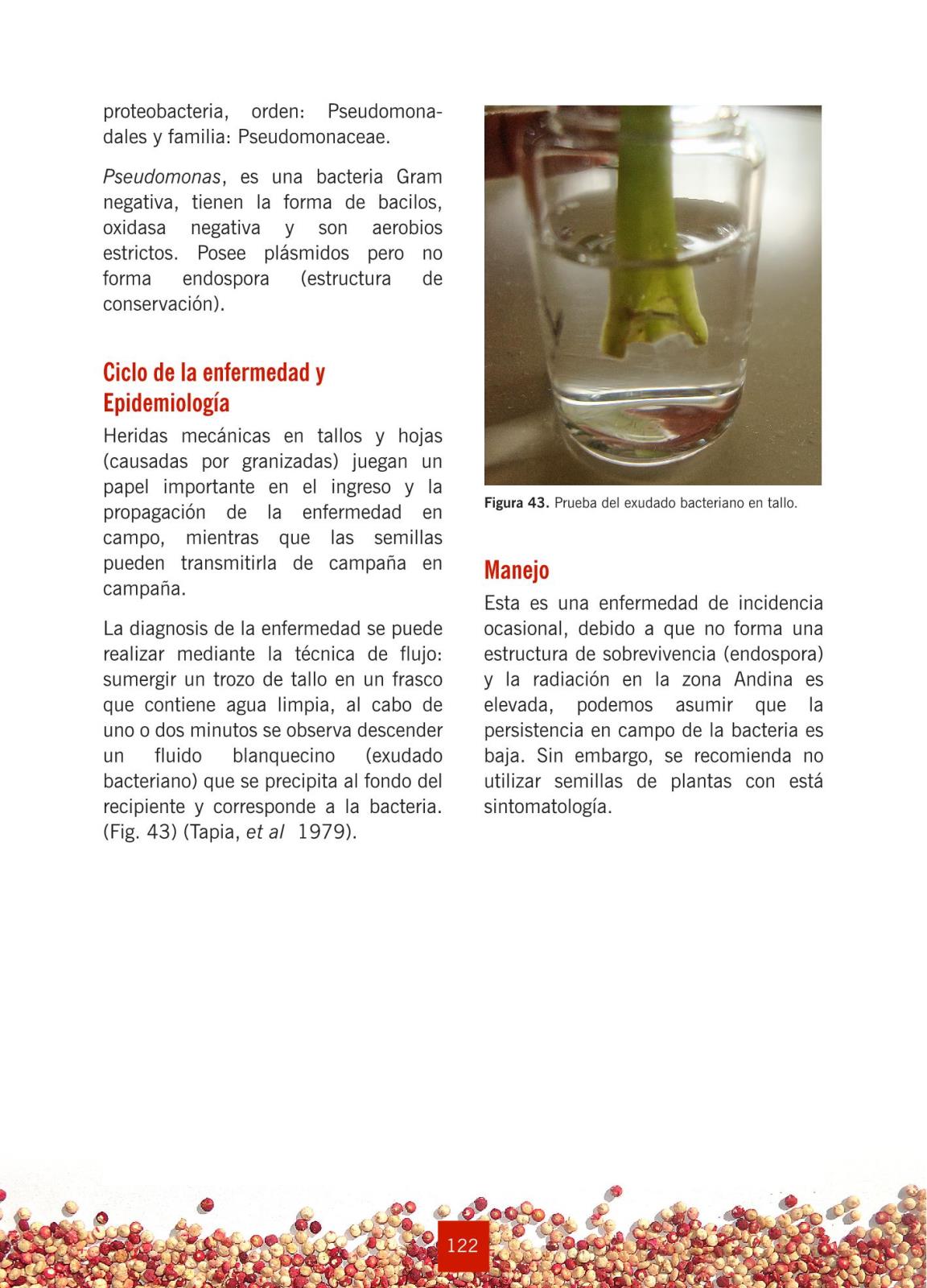 proteobacteria, orden: Pseudomonadales y familia: Pseudomonaceae.

Pseudomonas, es una bacteria Gram negativa, tienen la forma de bacilos, oxidasa negativa y son aerobios estrictos. Posee plásmidos pero no forma endospora (estructura de conservación).

Ciclo de la enfermedad y Epidemiología

Heridas mecánicas en tallos y hojas (causadas por granizadas) juegan un papel importante en el ingreso y la propagación de la enfermedad en campo, mientras que las semillas pueden transmitirla de campaña en campaña.

La diagnosis de la enfermedad se puede realizar mediante la técnica de flujo: sumergir un trozo de tallo en un frasco que contiene agua limpia, al cabo de uno o dos minutos se observa descender un fluido blanquecino (exudado bacteriano) que se precipita al fondo del recipiente y corresponde a la bacteria. (Fig. 43) (Tapia, et al 1979).

Figura 43. Prueba del exudado bacteriano en tallo.

Manejo

Esta es una enfermedad de incidencia ocasional, debido a que no forma una estructura de sobrevivencia (endospora) y la radiación en la zona Andina es elevada, podemos asumir que la persistencia en campo de la bacteria es baja. Sin embargo, se recomienda no utilizar semillas de plantas con está sintomatología.

122